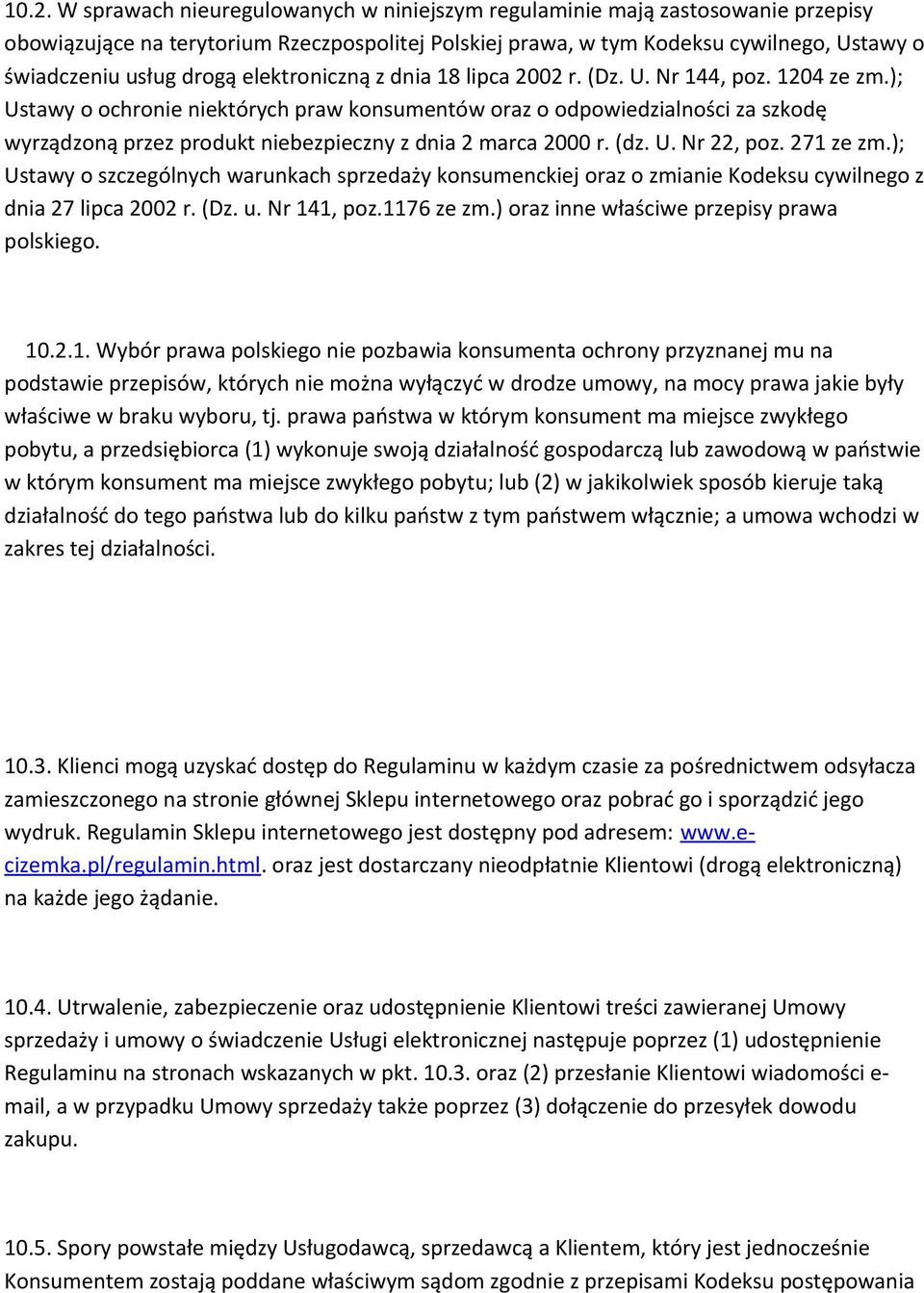 10.2. W sprawach nieuregulowanych w niniejszym regulaminie mają zastosowanie przepisy obowiązujące na terytorium Rzeczpospolitej Polskiej prawa, w tym Kodeksu cywilnego, Ustawy o świadczeniu usług drogą elektroniczną z dnia 18 lipca 2002 r. (Dz. U. Nr 144, poz. 1204 ze zm.); Ustawy o ochronie niektórych praw konsumentów oraz o odpowiedzialności za szkodę wyrządzoną przez produkt niebezpieczny z dnia 2 marca 2000 r. (dz. U. Nr 22, poz. 271 ze zm.); Ustawy o szczególnych warunkach sprzedaży konsumenckiej oraz o zmianie Kodeksu cywilnego z dnia 27 lipca 2002 r. (Dz. u. Nr 141, poz.1176 ze zm.) oraz inne właściwe przepisy prawa polskiego.

10.2.1. Wybór prawa polskiego nie pozbawia konsumenta ochrony przyznanej mu na podstawie przepisów, których nie można wyłączyć w drodze umowy, na mocy prawa jakie były właściwe w braku wyboru, tj. prawa państwa w którym konsument ma miejsce zwykłego pobytu, a przedsiębiorca (1) wykonuje swoją działalność gospodarczą lub zawodową w państwie w którym konsument ma miejsce zwykłego pobytu; lub (2) w jakikolwiek sposób kieruje taką działalność do tego państwa lub do kilku państw z tym państwem włącznie; a umowa wchodzi w zakres tej działalności.

10.3. Klienci mogą uzyskać dostęp do Regulaminu w każdym czasie za pośrednictwem odsyłacza zamieszczonego na stronie głównej Sklepu internetowego oraz pobrać go i sporządzić jego wydruk. Regulamin Sklepu internetowego jest dostępny pod adresem: www.e-cizemka.pl/regulamin.html. oraz jest dostarczany nieodpłatnie Klientowi (drogą elektroniczną) na każde jego żądanie.

10.4. Utrwalenie, zabezpieczenie oraz udostępnienie Klientowi treści zawieranej Umowy sprzedaży i umowy o świadczenie Usługi elektronicznej następuje poprzez (1) udostępnienie Regulaminu na stronach wskazanych w pkt. 10.3. oraz (2) przesłanie Klientowi wiadomości e-mail, a w przypadku Umowy sprzedaży także poprzez (3) dołączenie do przesyłek dowodu zakupu.

10.5. Spory powstałe między Usługodawcą, sprzedawcą a Klientem, który jest jednocześnie Konsumentem zostają poddane właściwym sądom zgodnie z przepisami Kodeksu postępowania